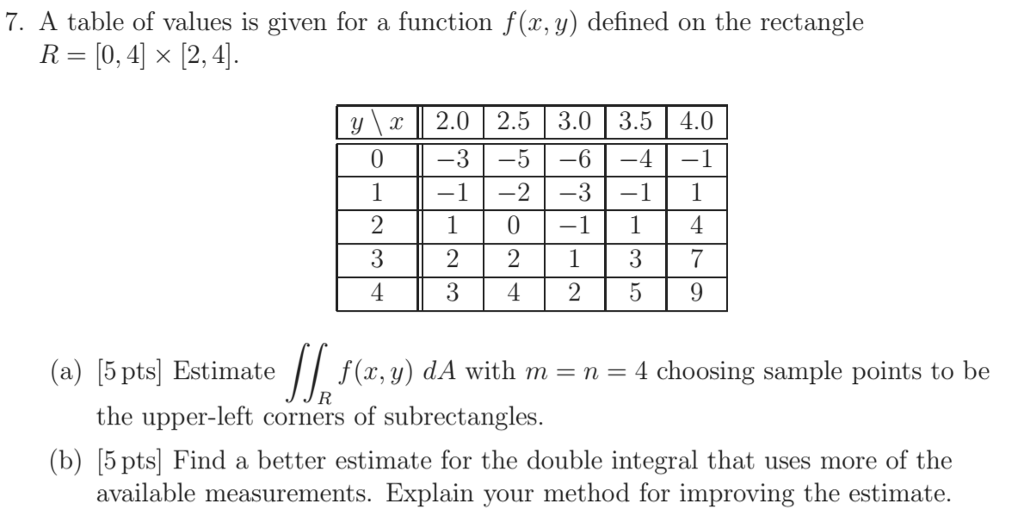 7. A table of values is given for a function $f(x, y)$ defined on the rectangle $R = [0, 4] \times [2, 4]$.

| $y \setminus x$ | 2.0 | 2.5 | 3.0 | 3.5 | 4.0 |
|---|---|---|---|---|---|
| 0 | $-3$ | $-5$ | $-6$ | $-4$ | $-1$ |
| 1 | $-1$ | $-2$ | $-3$ | $-1$ | 1 |
| 2 | 1 | 0 | $-1$ | 1 | 4 |
| 3 | 2 | 2 | 1 | 3 | 7 |
| 4 | 3 | 4 | 2 | 5 | 9 |

(a) [5 pts] Estimate $\iint_R f(x, y)\, dA$ with $m = n = 4$ choosing sample points to be the upper-left corners of subrectangles.

(b) [5 pts] Find a better estimate for the double integral that uses more of the available measurements. Explain your method for improving the estimate.